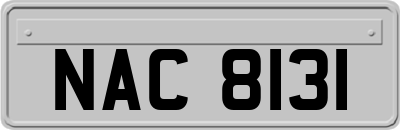 NAC 8131